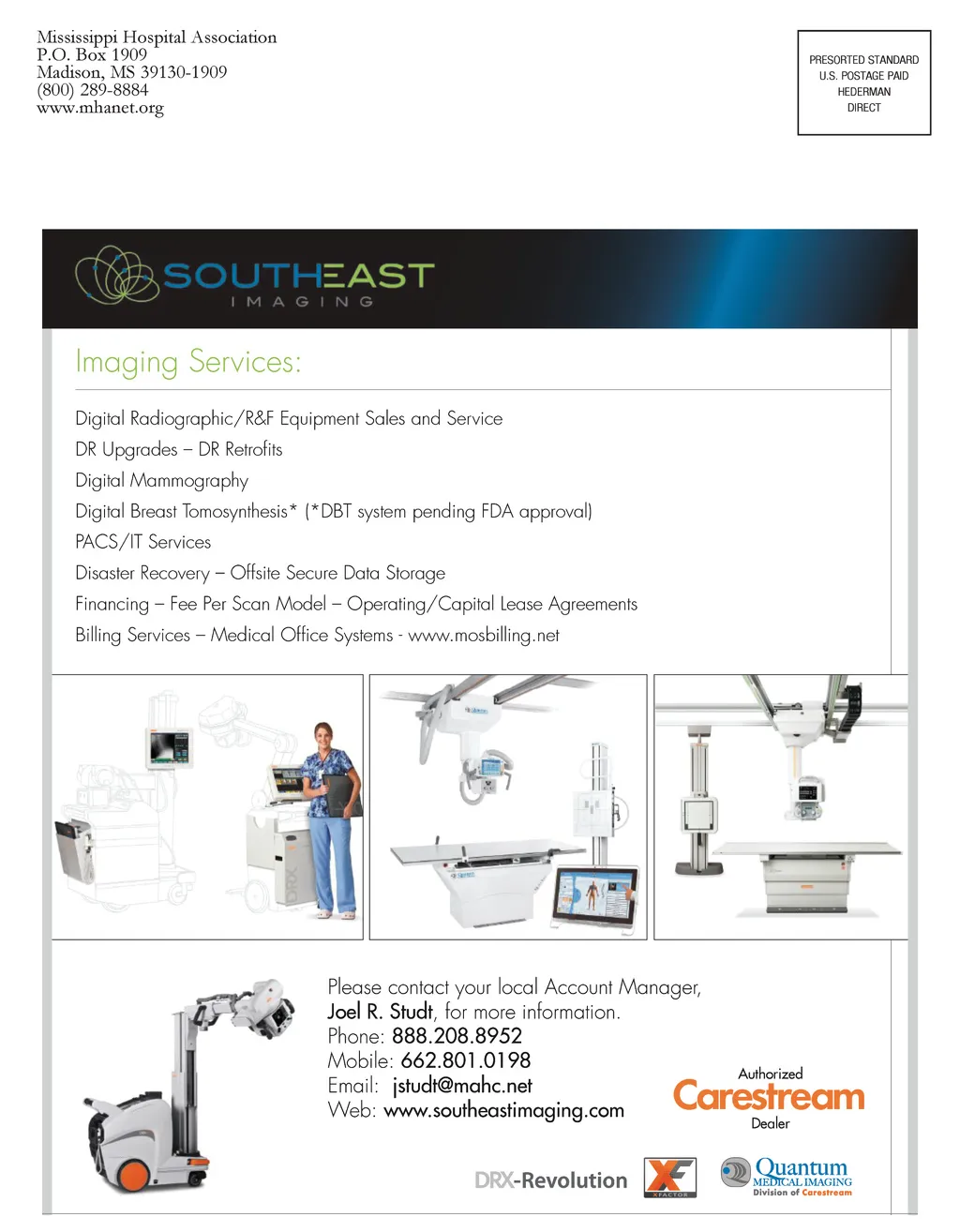 Mississippi Hospital Association
P.O. Box 1909
Madison, MS 39130-1909
(800) 289-8884
www.mhanet.org

PRESORTED STANDARD
U.S. POSTAGE PAID
HEDERMAN
DIRECT

SOUTHEAST
IMAGING

Imaging Services:

Digital Radiographic/R&F Equipment Sales and Service
DR Upgrades – DR Retrofits
Digital Mammography
Digital Breast Tomosynthesis* (*DBT system pending FDA approval)
PACS/IT Services
Disaster Recovery – Offsite Secure Data Storage
Financing – Fee Per Scan Model – Operating/Capital Lease Agreements
Billing Services – Medical Office Systems - www.mosbilling.net

DRX

Please contact your local Account Manager,
Joel R. Studt, for more information.
Phone: 888.208.8952
Mobile: 662.801.0198
Email: jstudt@mahc.net
Web: www.southeastimaging.com

Authorized
Carestream
Dealer

DRX-Revolution

XF
XFACTOR

Quantum
MEDICAL IMAGING
Division of Carestream